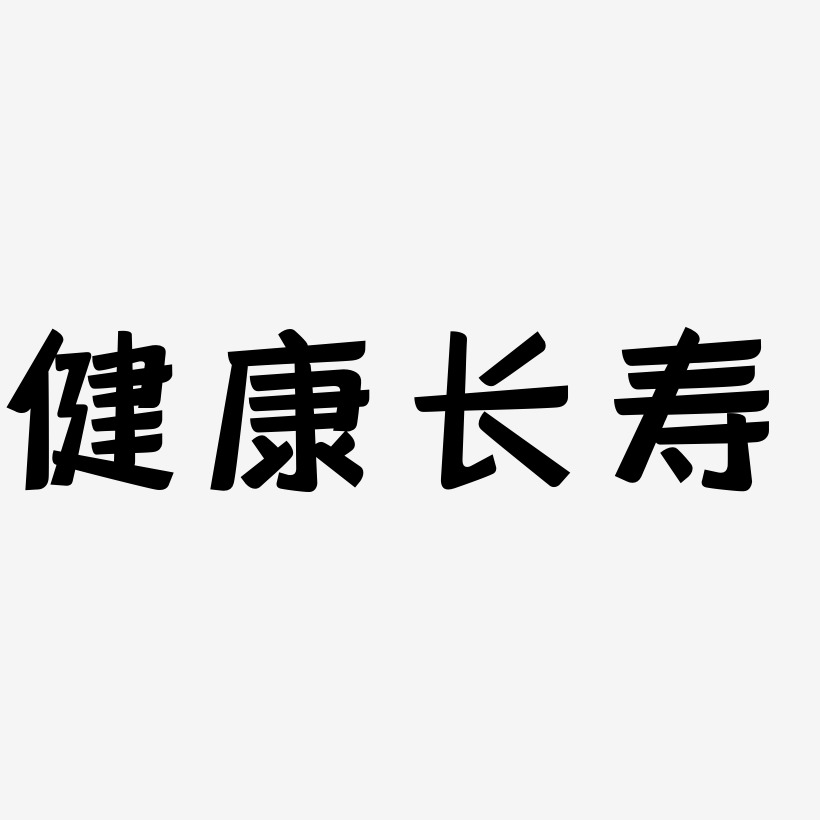 健康长寿